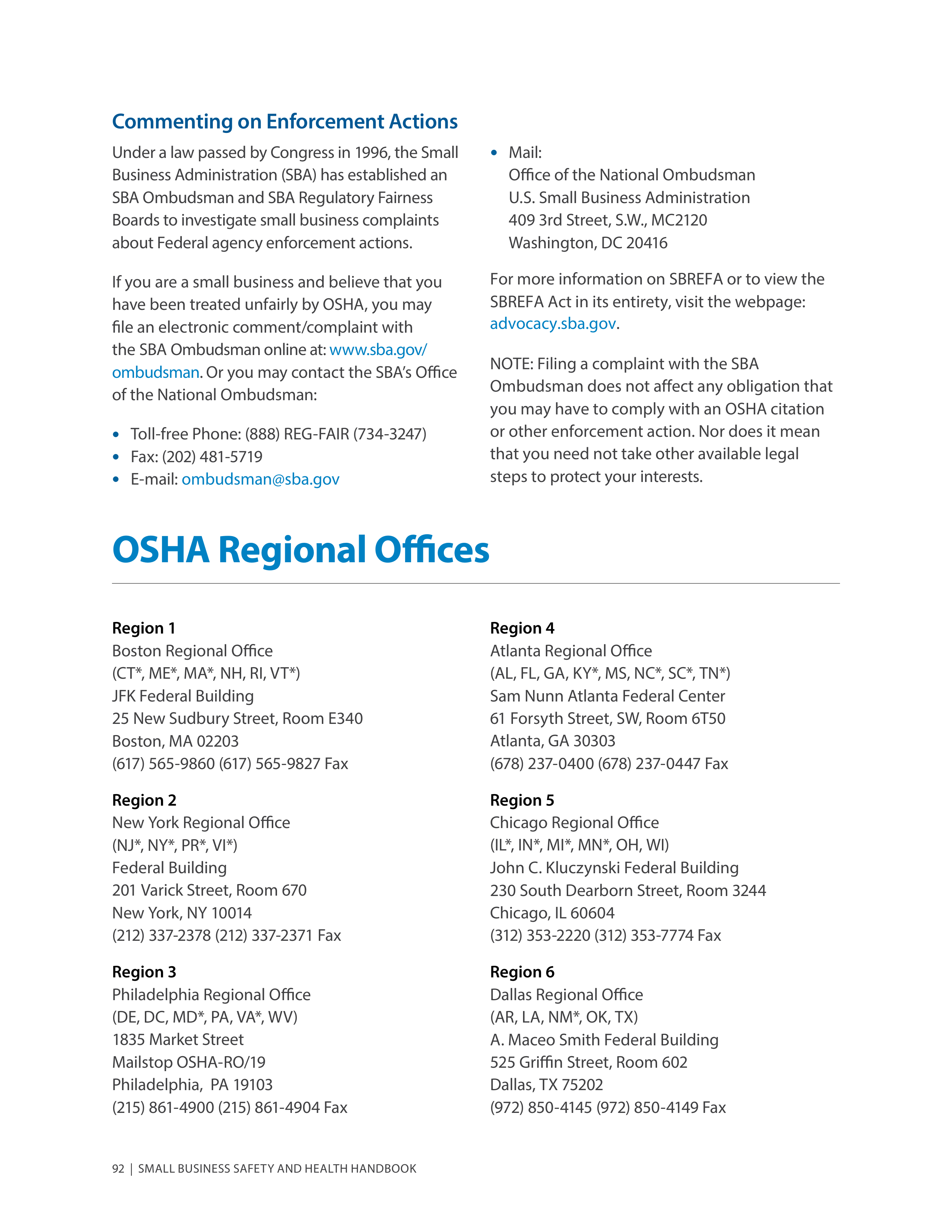 Commenting on Enforcement Actions

Under a law passed by Congress in 1996, the Small Business Administration (SBA) has established an SBA Ombudsman and SBA Regulatory Fairness Boards to investigate small business complaints about Federal agency enforcement actions.

If you are a small business and believe that you have been treated unfairly by OSHA, you may file an electronic comment/complaint with the SBA Ombudsman online at: www.sba.gov/ombudsman. Or you may contact the SBA's Office of the National Ombudsman:

• Toll-free Phone: (888) REG-FAIR (734-3247)
• Fax: (202) 481-5719
• E-mail: ombudsman@sba.gov
• Mail:
Office of the National Ombudsman
U.S. Small Business Administration
409 3rd Street, S.W., MC2120
Washington, DC 20416

For more information on SBREFA or to view the SBREFA Act in its entirety, visit the webpage: advocacy.sba.gov.

NOTE: Filing a complaint with the SBA Ombudsman does not affect any obligation that you may have to comply with an OSHA citation or other enforcement action. Nor does it mean that you need not take other available legal steps to protect your interests.

OSHA Regional Offices

Region 1
Boston Regional Office
(CT*, ME*, MA*, NH, RI, VT*)
JFK Federal Building
25 New Sudbury Street, Room E340
Boston, MA 02203
(617) 565-9860 (617) 565-9827 Fax

Region 2
New York Regional Office
(NJ*, NY*, PR*, VI*)
Federal Building
201 Varick Street, Room 670
New York, NY 10014
(212) 337-2378 (212) 337-2371 Fax

Region 3
Philadelphia Regional Office
(DE, DC, MD*, PA, VA*, WV)
1835 Market Street
Mailstop OSHA-RO/19
Philadelphia, PA 19103
(215) 861-4900 (215) 861-4904 Fax

Region 4
Atlanta Regional Office
(AL, FL, GA, KY*, MS, NC*, SC*, TN*)
Sam Nunn Atlanta Federal Center
61 Forsyth Street, SW, Room 6T50
Atlanta, GA 30303
(678) 237-0400 (678) 237-0447 Fax

Region 5
Chicago Regional Office
(IL*, IN*, MI*, MN*, OH, WI)
John C. Kluczynski Federal Building
230 South Dearborn Street, Room 3244
Chicago, IL 60604
(312) 353-2220 (312) 353-7774 Fax

Region 6
Dallas Regional Office
(AR, LA, NM*, OK, TX)
A. Maceo Smith Federal Building
525 Griffin Street, Room 602
Dallas, TX 75202
(972) 850-4145 (972) 850-4149 Fax

92 | SMALL BUSINESS SAFETY AND HEALTH HANDBOOK